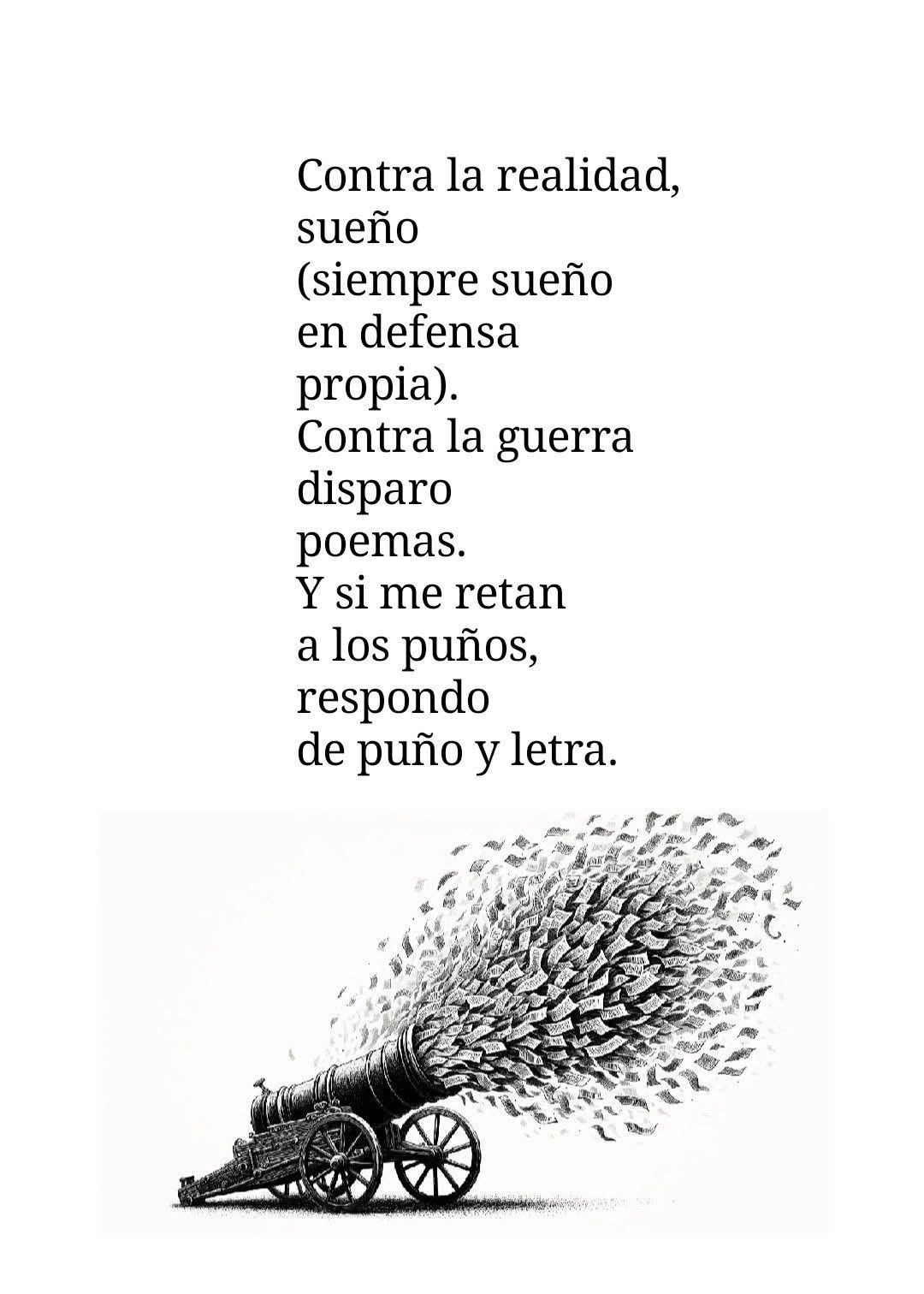 Contra la realidad,
sueño
(siempre sueño
en defensa
propia).
Contra la guerra
disparo
poemas.
Y si me retan
a los puños,
respondo
de puño y letra.